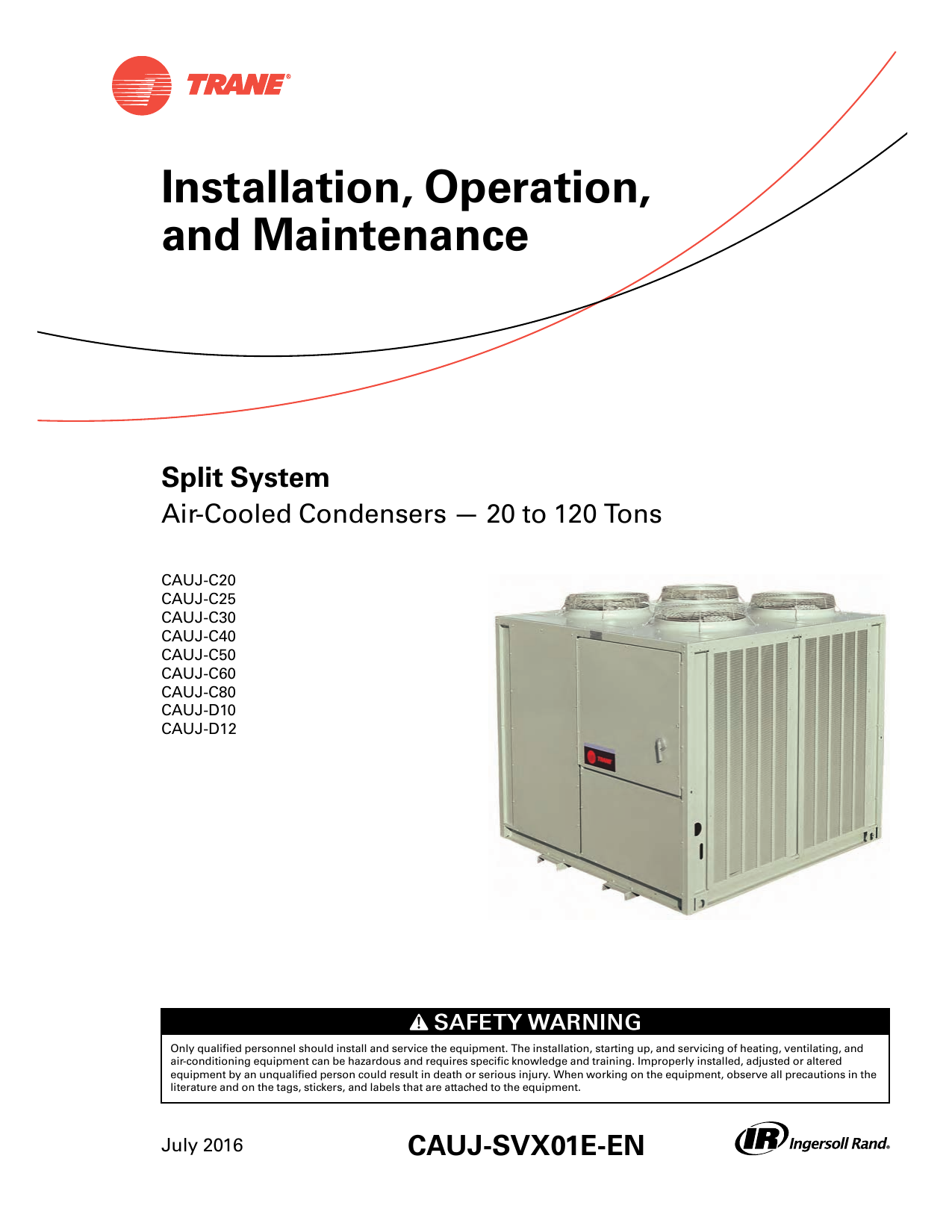 TRANE®

Installation, Operation, and Maintenance

Split System

Air-Cooled Condensers — 20 to 120 Tons

CAUJ-C20
CAUJ-C25
CAUJ-C30
CAUJ-C40
CAUJ-C50
CAUJ-C60
CAUJ-C80
CAUJ-D10
CAUJ-D12

TRANE

SAFETY WARNING

Only qualified personnel should install and service the equipment. The installation, starting up, and servicing of heating, ventilating, and air-conditioning equipment can be hazardous and requires specific knowledge and training. Improperly installed, adjusted or altered equipment by an unqualified person could result in death or serious injury. When working on the equipment, observe all precautions in the literature and on the tags, stickers, and labels that are attached to the equipment.

July 2016

CAUJ-SVX01E-EN

IR Ingersoll Rand®